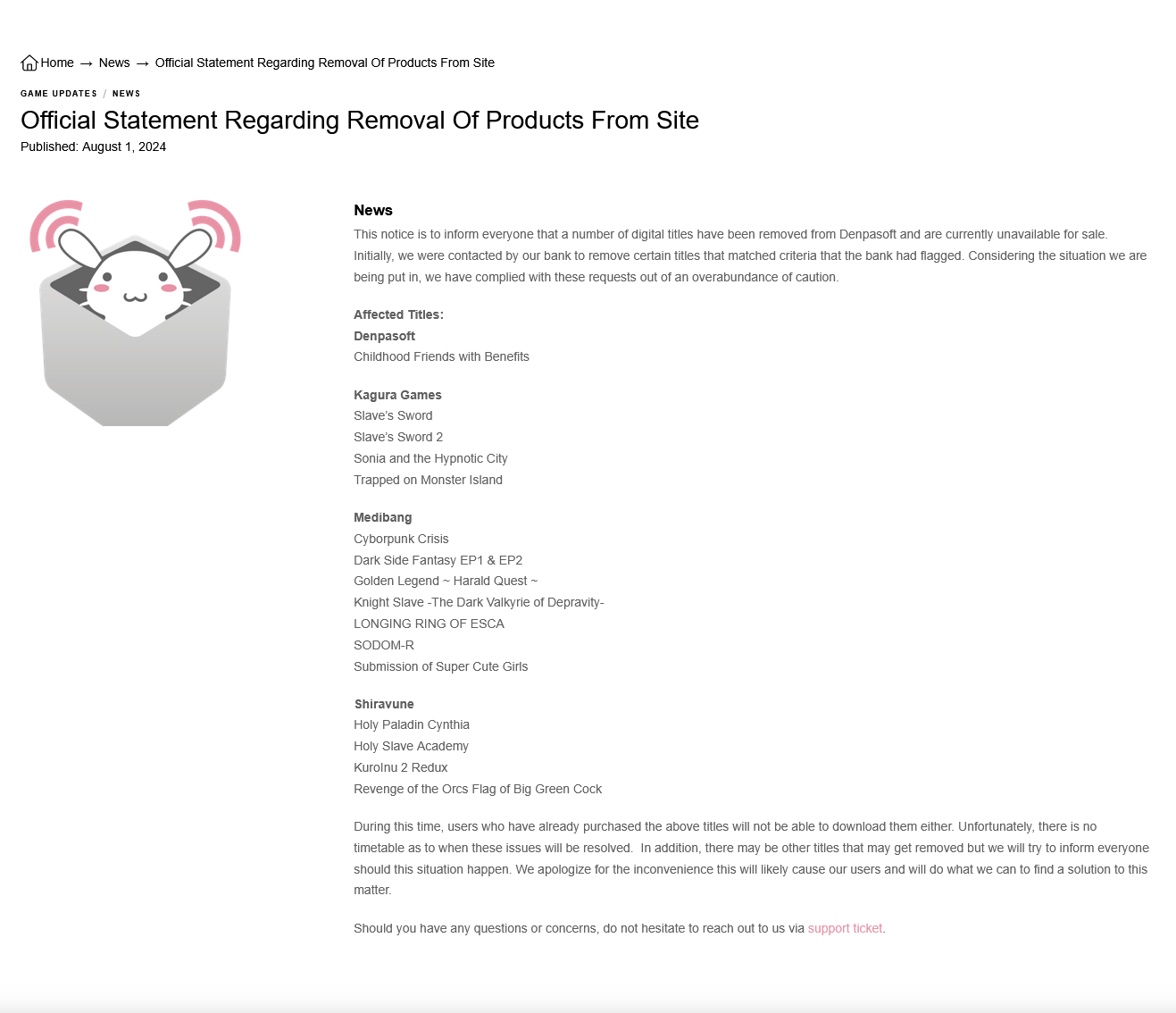 Home → News → Official Statement Regarding Removal Of Products From Site

GAME UPDATES / NEWS

Official Statement Regarding Removal Of Products From Site

Published: August 1, 2024

News

This notice is to inform everyone that a number of digital titles have been removed from Denpasoft and are currently unavailable for sale. Initially, we were contacted by our bank to remove certain titles that matched criteria that the bank had flagged. Considering the situation we are being put in, we have complied with these requests out of an overabundance of caution.

Affected Titles:
Denpasoft
Childhood Friends with Benefits

Kagura Games
Slave's Sword
Slave's Sword 2
Sonia and the Hypnotic City
Trapped on Monster Island

Medibang
Cyborpunk Crisis
Dark Side Fantasy EP1 & EP2
Golden Legend ~ Harald Quest ~
Knight Slave -The Dark Valkyrie of Depravity-
LONGING RING OF ESCA
SODOM-R
Submission of Super Cute Girls

Shiravune
Holy Paladin Cynthia
Holy Slave Academy
KuroInu 2 Redux
Revenge of the Orcs Flag of Big Green Cock

During this time, users who have already purchased the above titles will not be able to download them either. Unfortunately, there is no timetable as to when these issues will be resolved. In addition, there may be other titles that may get removed but we will try to inform everyone should this situation happen. We apologize for the inconvenience this will likely cause our users and will do what we can to find a solution to this matter.

Should you have any questions or concerns, do not hesitate to reach out to us via support ticket.